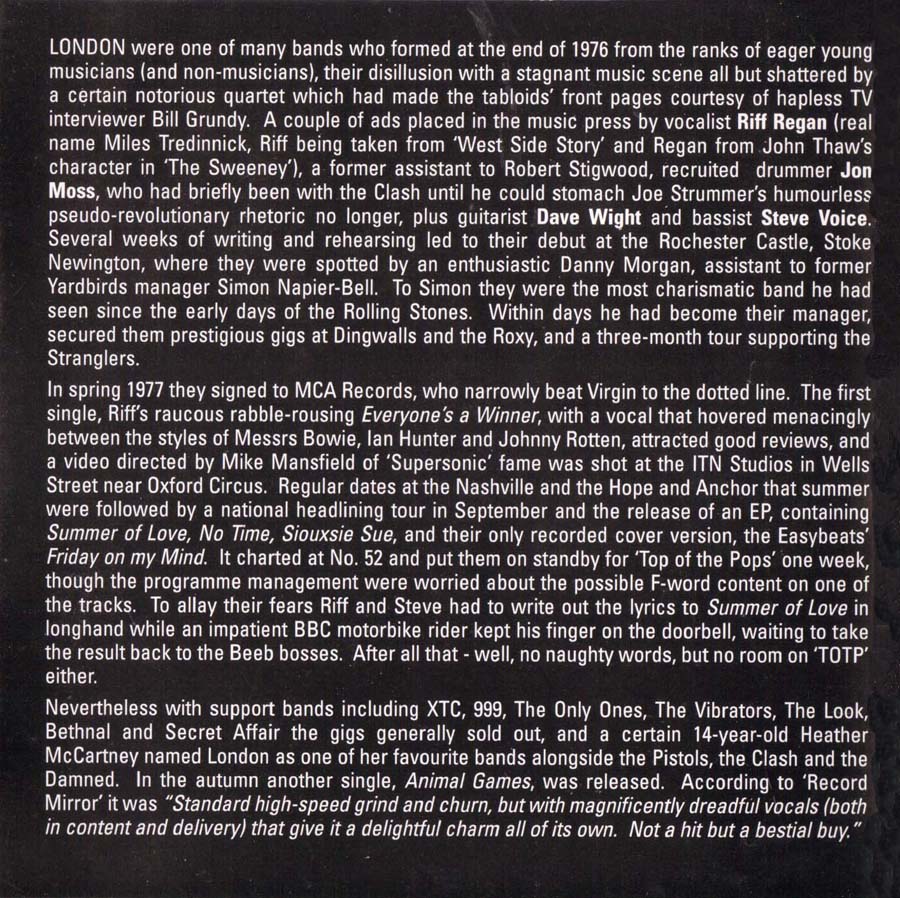 LONDON were one of many bands who formed at the end of 1976 from the ranks of eager young musicians (and non-musicians), their disillusion with a stagnant music scene all but shattered by a certain notorious quartet which had made the tabloids' front pages courtesy of hapless TV interviewer Bill Grundy. A couple of ads placed in the music press by vocalist Riff Regan (real name Miles Tredinnick, Riff being taken from 'West Side Story' and Regan from John Thaw's character in 'The Sweeney'), a former assistant to Robert Stigwood, recruited drummer Jon Moss, who had briefly been with the Clash until he could stomach Joe Strummer's humourless pseudo-revolutionary rhetoric no longer, plus guitarist Dave Wight and bassist Steve Voice. Several weeks of writing and rehearsing led to their debut at the Rochester Castle, Stoke Newington, where they were spotted by an enthusiastic Danny Morgan, assistant to former Yardbirds manager Simon Napier-Bell. To Simon they were the most charismatic band he had seen since the early days of the Rolling Stones. Within days he had become their manager, secured them prestigious gigs at Dingwalls and the Roxy, and a three-month tour supporting the Stranglers.

In spring 1977 they signed to MCA Records, who narrowly beat Virgin to the dotted line. The first single, Riff's raucous rabble-rousing Everyone's a Winner, with a vocal that hovered menacingly between the styles of Messrs Bowie, Ian Hunter and Johnny Rotten, attracted good reviews, and a video directed by Mike Mansfield of 'Supersonic' fame was shot at the ITN Studios in Wells Street near Oxford Circus. Regular dates at the Nashville and the Hope and Anchor that summer were followed by a national headlining tour in September and the release of an EP, containing Summer of Love, No Time, Siouxsie Sue, and their only recorded cover version, the Easybeats' Friday on my Mind. It charted at No. 52 and put them on standby for 'Top of the Pops' one week, though the programme management were worried about the possible F-word content on one of the tracks. To allay their fears Riff and Steve had to write out the lyrics to Summer of Love in longhand while an impatient BBC motorbike rider kept his finger on the doorbell, waiting to take the result back to the Beeb bosses. After all that - well, no naughty words, but no room on 'TOTP' either.

Nevertheless with support bands including XTC, 999, The Only Ones, The Vibrators, The Look, Bethnal and Secret Affair the gigs generally sold out, and a certain 14-year-old Heather McCartney named London as one of her favourite bands alongside the Pistols, the Clash and the Damned. In the autumn another single, Animal Games, was released. According to 'Record Mirror' it was "Standard high-speed grind and churn, but with magnificently dreadful vocals (both in content and delivery) that give it a delightful charm all of its own. Not a hit but a bestial buy."